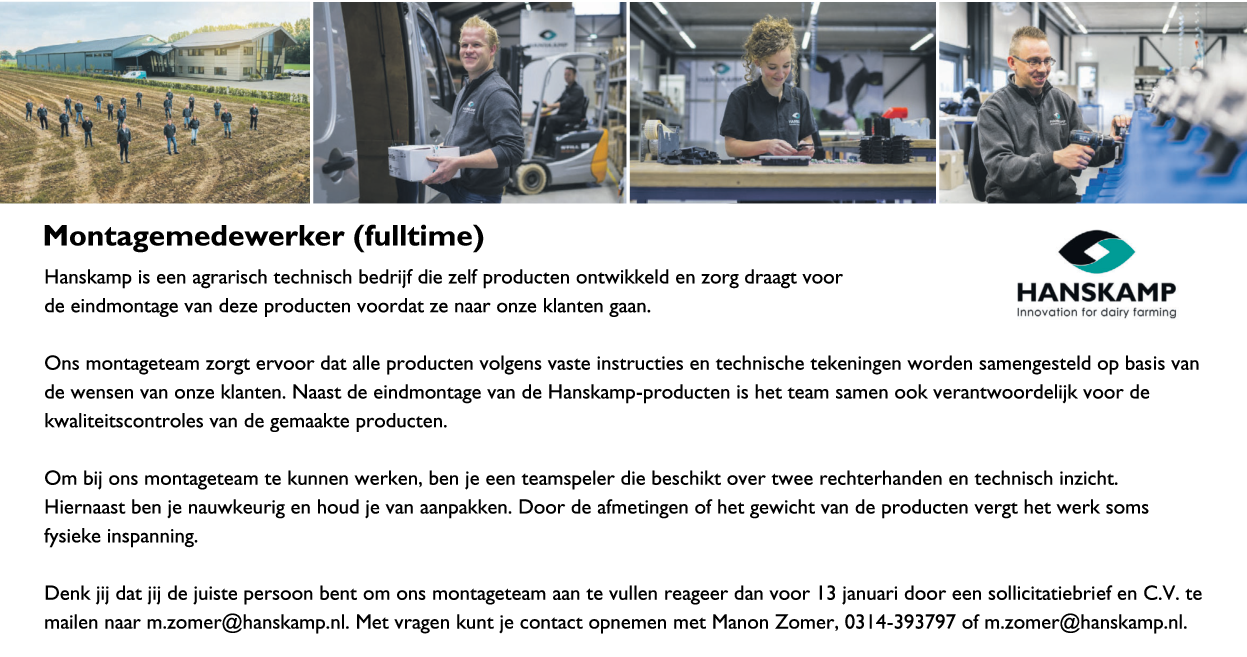 Montagemedewerker (fulltime)

Hanskamp is een agrarisch technisch bedrijf die zelf producten ontwikkeld en zorg draagt voor de eindmontage van deze producten voordat ze naar onze klanten gaan.

HANSKAMP
Innovation for dairy farming

Ons montageteam zorgt ervoor dat alle producten volgens vaste instructies en technische tekeningen worden samengesteld op basis van de wensen van onze klanten. Naast de eindmontage van de Hanskamp-producten is het team samen ook verantwoordelijk voor de kwaliteitscontroles van de gemaakte producten.

Om bij ons montageteam te kunnen werken, ben je een teamspeler die beschikt over twee rechterhanden en technisch inzicht. Hiernaast ben je nauwkeurig en houd je van aanpakken. Door de afmetingen of het gewicht van de producten vergt het werk soms fysieke inspanning.

Denk jij dat jij de juiste persoon bent om ons montageteam aan te vullen reageer dan voor 13 januari door een sollicitatiebrief en C.V. te mailen naar m.zomer@hanskamp.nl. Met vragen kunt je contact opnemen met Manon Zomer, 0314-393797 of m.zomer@hanskamp.nl.